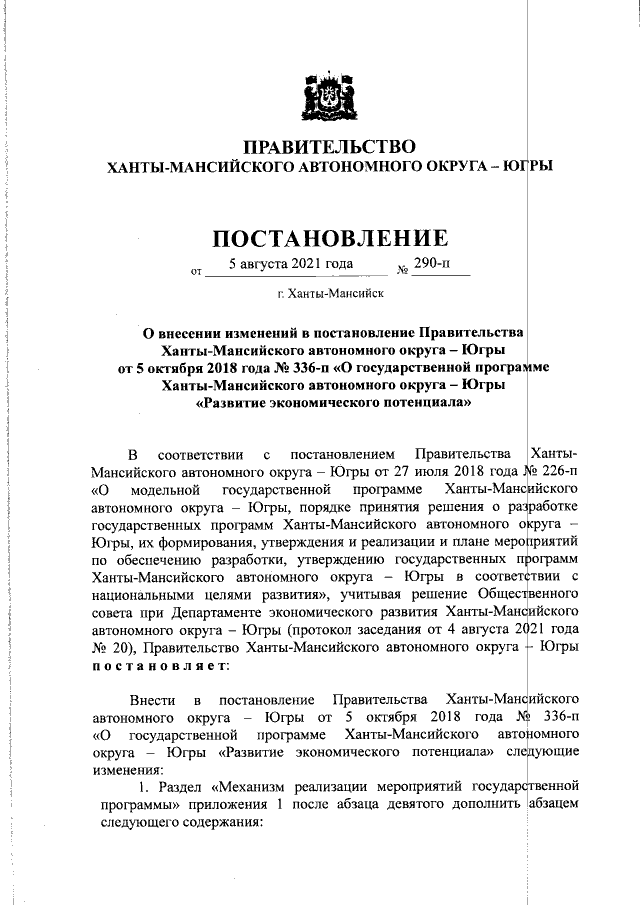 ПРАВИТЕЛЬСТВО
ХАНТЫ-МАНСИЙСКОГО АВТОНОМНОГО ОКРУГА – ЮГРЫ

ПОСТАНОВЛЕНИЕ

от 5 августа 2021 года № 290-п

г. Ханты-Мансийск

О внесении изменений в постановление Правительства Ханты-Мансийского автономного округа – Югры от 5 октября 2018 года № 336-п «О государственной программе Ханты-Мансийского автономного округа – Югры «Развитие экономического потенциала»

В соответствии с постановлением Правительства Ханты-Мансийского автономного округа – Югры от 27 июля 2018 года № 226-п «О модельной государственной программе Ханты-Мансийского автономного округа – Югры, порядке принятия решения о разработке государственных программ Ханты-Мансийского автономного округа – Югры, их формирования, утверждения и реализации и плане мероприятий по обеспечению разработки, утверждению государственных программ Ханты-Мансийского автономного округа – Югры в соответствии с национальными целями развития», учитывая решение Общественного совета при Департаменте экономического развития Ханты-Мансийского автономного округа – Югры (протокол заседания от 4 августа 2021 года № 20), Правительство Ханты-Мансийского автономного округа – Югры постановляет:

Внести в постановление Правительства Ханты-Мансийского автономного округа – Югры от 5 октября 2018 года № 336-п «О государственной программе Ханты-Мансийского автономного округа – Югры «Развитие экономического потенциала» следующие изменения:

1. Раздел «Механизм реализации мероприятий государственной программы» приложения 1 после абзаца девятого дополнить абзацем следующего содержания: